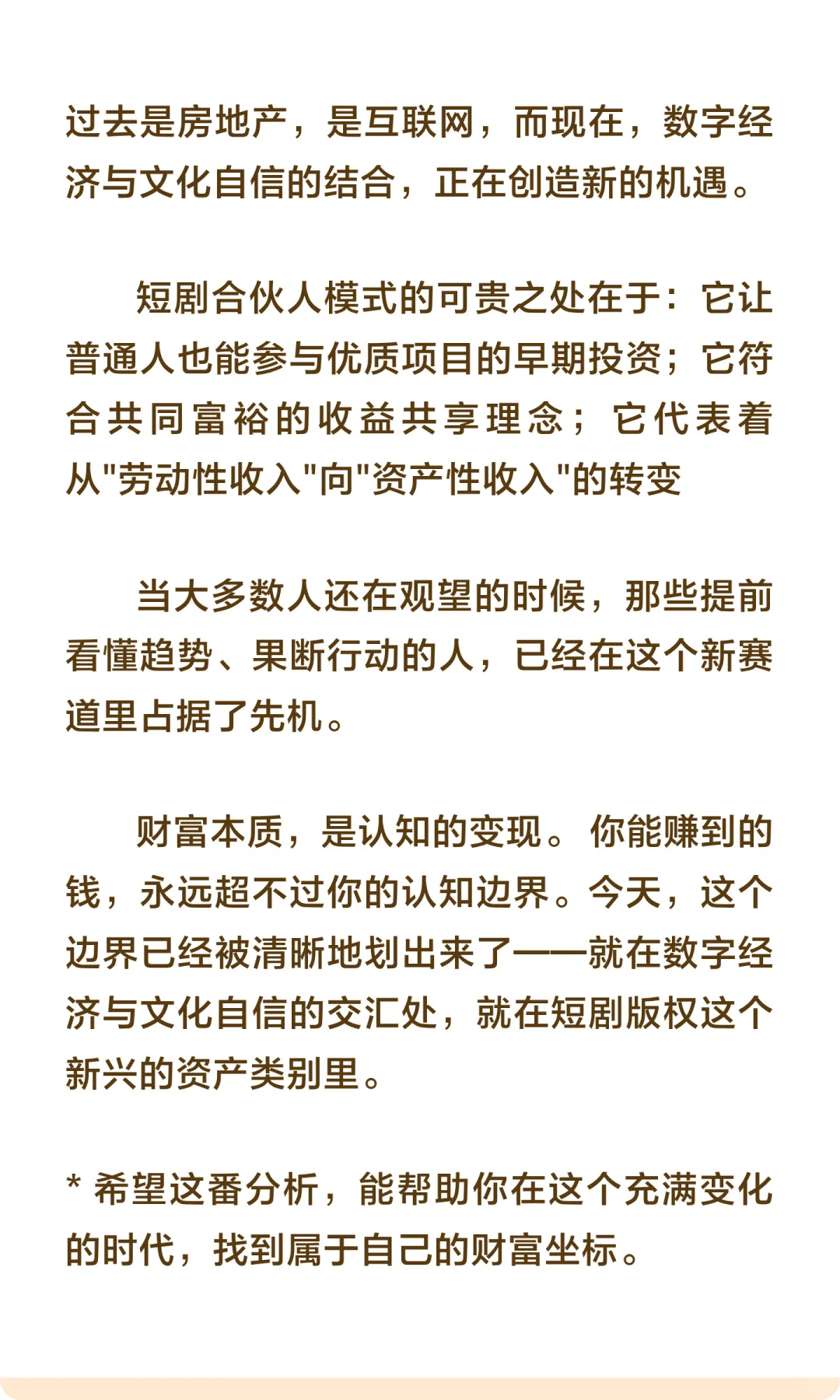 过去是房地产，是互联网，而现在，数字经济与文化自信的结合，正在创造新的机遇。

短剧合伙人模式的可贵之处在于：它让普通人也能参与优质项目的早期投资；它符合共同富裕的收益共享理念；它代表着从"劳动性收入"向"资产性收入"的转变

当大多数人还在观望的时候，那些提前看懂趋势、果断行动的人，已经在这个新赛道里占据了先机。

财富本质，是认知的变现。你能赚到的钱，永远超不过你的认知边界。今天，这个边界已经被清晰地划出来了——就在数字经济与文化自信的交汇处，就在短剧版权这个新兴的资产类别里。

* 希望这番分析，能帮助你在这个充满变化的时代，找到属于自己的财富坐标。